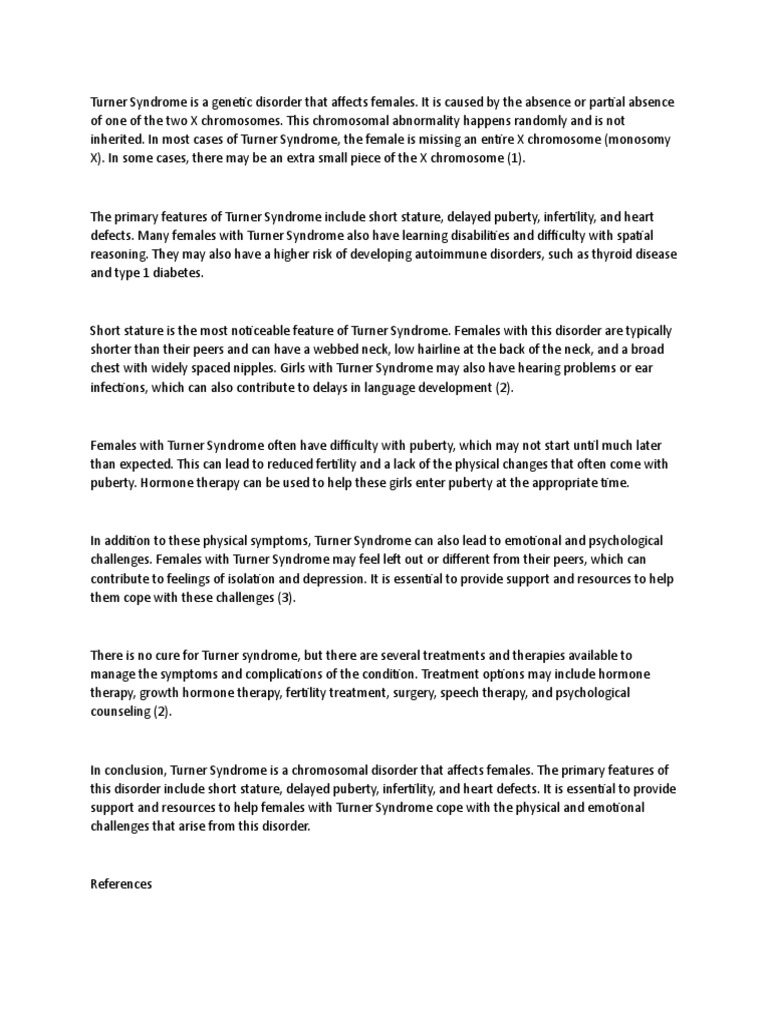 Turner Syndrome is a genetic disorder that affects females. It is caused by the absence or partial absence of one of the two X chromosomes. This chromosomal abnormality happens randomly and is not inherited. In most cases of Turner Syndrome, the female is missing an entire X chromosome (monosomy X). In some cases, there may be an extra small piece of the X chromosome (1).

The primary features of Turner Syndrome include short stature, delayed puberty, infertility, and heart defects. Many females with Turner Syndrome also have learning disabilities and difficulty with spatial reasoning. They may also have a higher risk of developing autoimmune disorders, such as thyroid disease and type 1 diabetes.

Short stature is the most noticeable feature of Turner Syndrome. Females with this disorder are typically shorter than their peers and can have a webbed neck, low hairline at the back of the neck, and a broad chest with widely spaced nipples. Girls with Turner Syndrome may also have hearing problems or ear infections, which can also contribute to delays in language development (2).

Females with Turner Syndrome often have difficulty with puberty, which may not start until much later than expected. This can lead to reduced fertility and a lack of the physical changes that often come with puberty. Hormone therapy can be used to help these girls enter puberty at the appropriate time.

In addition to these physical symptoms, Turner Syndrome can also lead to emotional and psychological challenges. Females with Turner Syndrome may feel left out or different from their peers, which can contribute to feelings of isolation and depression. It is essential to provide support and resources to help them cope with these challenges (3).

There is no cure for Turner syndrome, but there are several treatments and therapies available to manage the symptoms and complications of the condition. Treatment options may include hormone therapy, growth hormone therapy, fertility treatment, surgery, speech therapy, and psychological counseling (2).

In conclusion, Turner Syndrome is a chromosomal disorder that affects females. The primary features of this disorder include short stature, delayed puberty, infertility, and heart defects. It is essential to provide support and resources to help females with Turner Syndrome cope with the physical and emotional challenges that arise from this disorder.

References